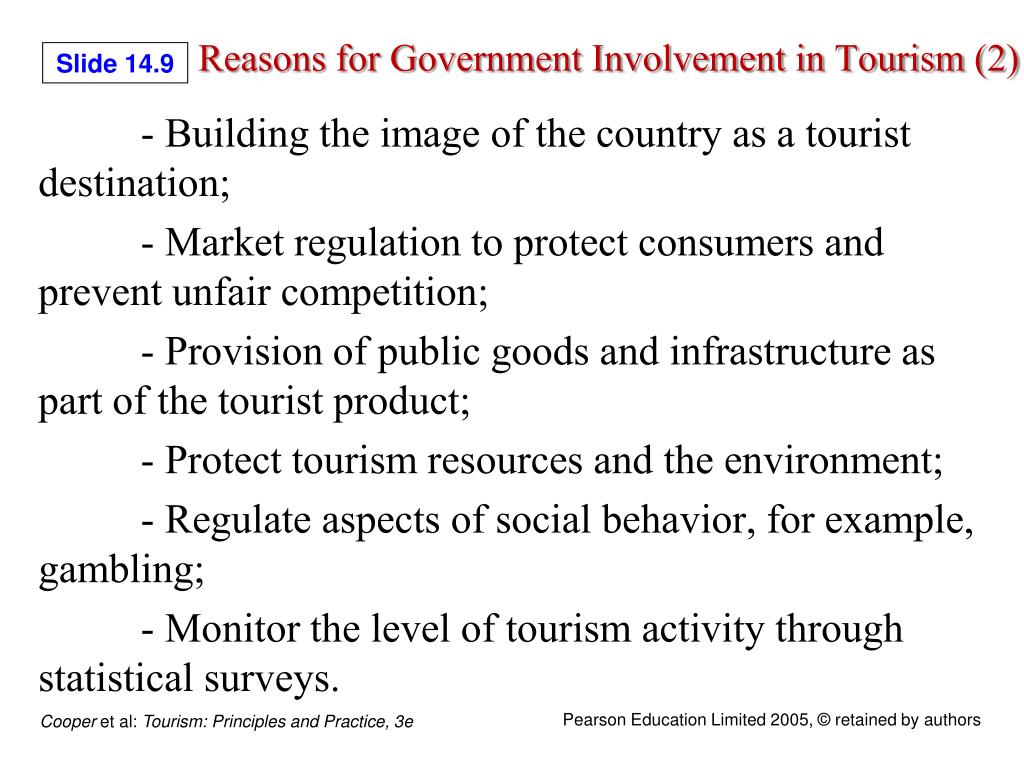 Slide 14.9

Reasons for Government Involvement in Tourism (2)

- Building the image of the country as a tourist destination;

- Market regulation to protect consumers and prevent unfair competition;

- Provision of public goods and infrastructure as part of the tourist product;

- Protect tourism resources and the environment;

- Regulate aspects of social behavior, for example, gambling;

- Monitor the level of tourism activity through statistical surveys.

Cooper et al: Tourism: Principles and Practice, 3e

Pearson Education Limited 2005, © retained by authors